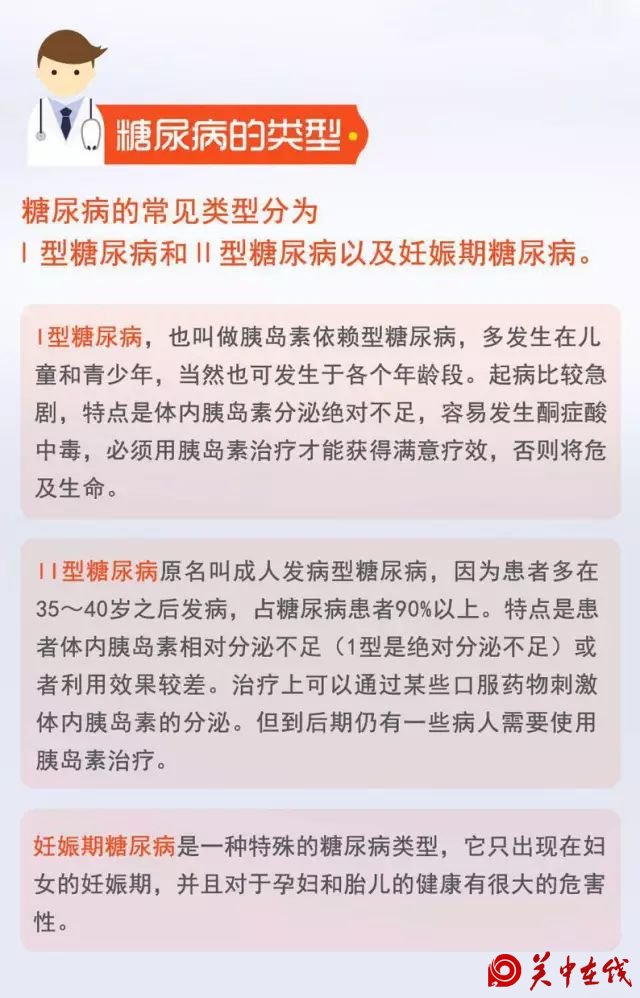 糖尿病的类型

糖尿病的常见类型分为
I 型糖尿病和 II 型糖尿病以及妊娠期糖尿病。

I型糖尿病，也叫做胰岛素依赖型糖尿病，多发生在儿童和青少年，当然也可发生于各个年龄段。起病比较急剧，特点是体内胰岛素分泌绝对不足，容易发生酮症酸中毒，必须用胰岛素治疗才能获得满意疗效，否则将危及生命。

II型糖尿病原名叫成人发病型糖尿病，因为患者多在35～40岁之后发病，占糖尿病患者90%以上。特点是患者体内胰岛素相对分泌不足（1型是绝对分泌不足）或者利用效果较差。治疗上可以通过某些口服药物刺激体内胰岛素的分泌。但到后期仍有一些病人需要使用胰岛素治疗。

妊娠期糖尿病是一种特殊的糖尿病类型，它只出现在妇女的妊娠期，并且对于孕妇和胎儿的健康有很大的危害性。

关中在线